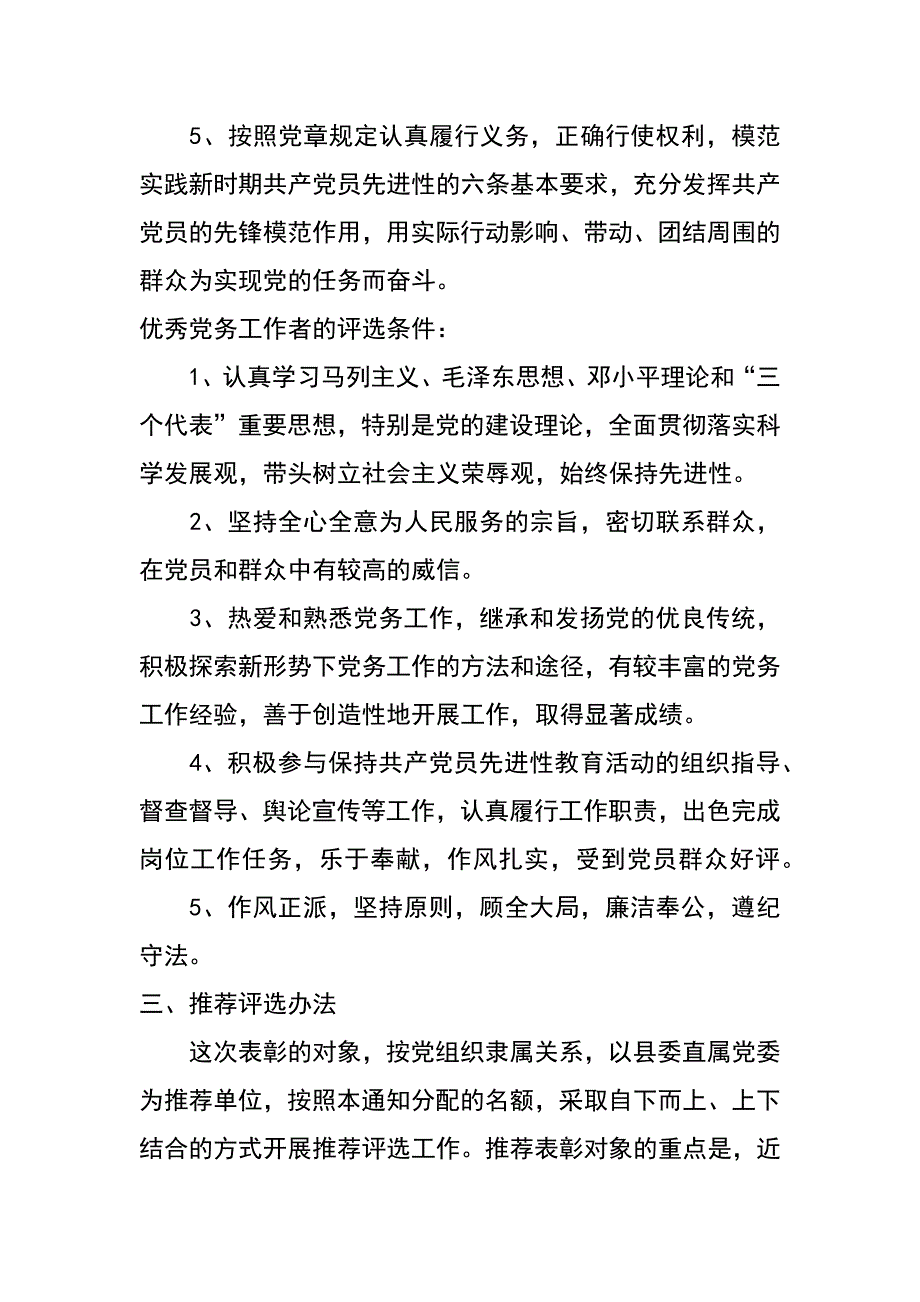 5、按照党章规定认真履行义务，正确行使权利，模范实践新时期共产党员先进性的六条基本要求，充分发挥共产党员的先锋模范作用，用实际行动影响、带动、团结周围的群众为实现党的任务而奋斗。

优秀党务工作者的评选条件：

1、认真学习马列主义、毛泽东思想、邓小平理论和“三个代表”重要思想，特别是党的建设理论，全面贯彻落实科学发展观，带头树立社会主义荣辱观，始终保持先进性。

2、坚持全心全意为人民服务的宗旨，密切联系群众，在党员和群众中有较高的威信。

3、热爱和熟悉党务工作，继承和发扬党的优良传统，积极探索新形势下党务工作的方法和途径，有较丰富的党务工作经验，善于创造性地开展工作，取得显著成绩。

4、积极参与保持共产党员先进性教育活动的组织指导、督查督导、舆论宣传等工作，认真履行工作职责，出色完成岗位工作任务，乐于奉献，作风扎实，受到党员群众好评。

5、作风正派，坚持原则，顾全大局，廉洁奉公，遵纪守法。

三、推荐评选办法

这次表彰的对象，按党组织隶属关系，以县委直属党委为推荐单位，按照本通知分配的名额，采取自下而上、上下结合的方式开展推荐评选工作。推荐表彰对象的重点是，近